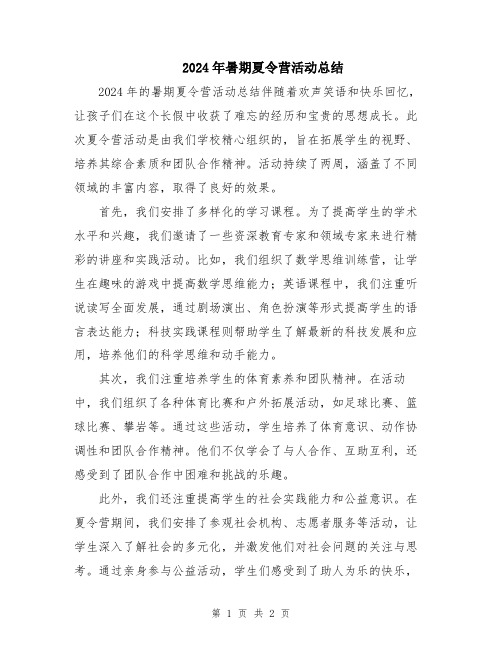 2024年暑期夏令营活动总结

2024年的暑期夏令营活动总结伴随着欢声笑语和快乐回忆，让孩子们在这个长假中收获了难忘的经历和宝贵的思想成长。此次夏令营活动是由我们学校精心组织的，旨在拓展学生的视野、培养其综合素质和团队合作精神。活动持续了两周，涵盖了不同领域的丰富内容，取得了良好的效果。

首先，我们安排了多样化的学习课程。为了提高学生的学术水平和兴趣，我们邀请了一些资深教育专家和领域专家来进行精彩的讲座和实践活动。比如，我们组织了数学思维训练营，让学生在趣味的游戏中提高数学思维能力；英语课程中，我们注重听说读写全面发展，通过剧场演出、角色扮演等形式提高学生的语言表达能力；科技实践课程则帮助学生了解最新的科技发展和应用，培养他们的科学思维和动手能力。

其次，我们注重培养学生的体育素养和团队精神。在活动中，我们组织了各种体育比赛和户外拓展活动，如足球比赛、篮球比赛、攀岩等。通过这些活动，学生培养了体育意识、动作协调性和团队合作精神。他们不仅学会了与人合作、互助互利，还感受到了团队合作中困难和挑战的乐趣。

此外，我们还注重提高学生的社会实践能力和公益意识。在夏令营期间，我们安排了参观社会机构、志愿者服务等活动，让学生深入了解社会的多元化，并激发他们对社会问题的关注与思考。通过亲身参与公益活动，学生们感受到了助人为乐的快乐，

第 1 页 共 2 页